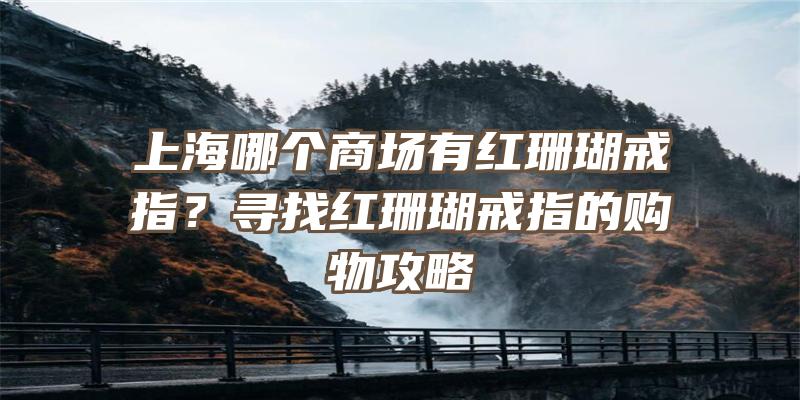 上海哪个商场有红珊瑚戒指？寻找红珊瑚戒指的购物攻略